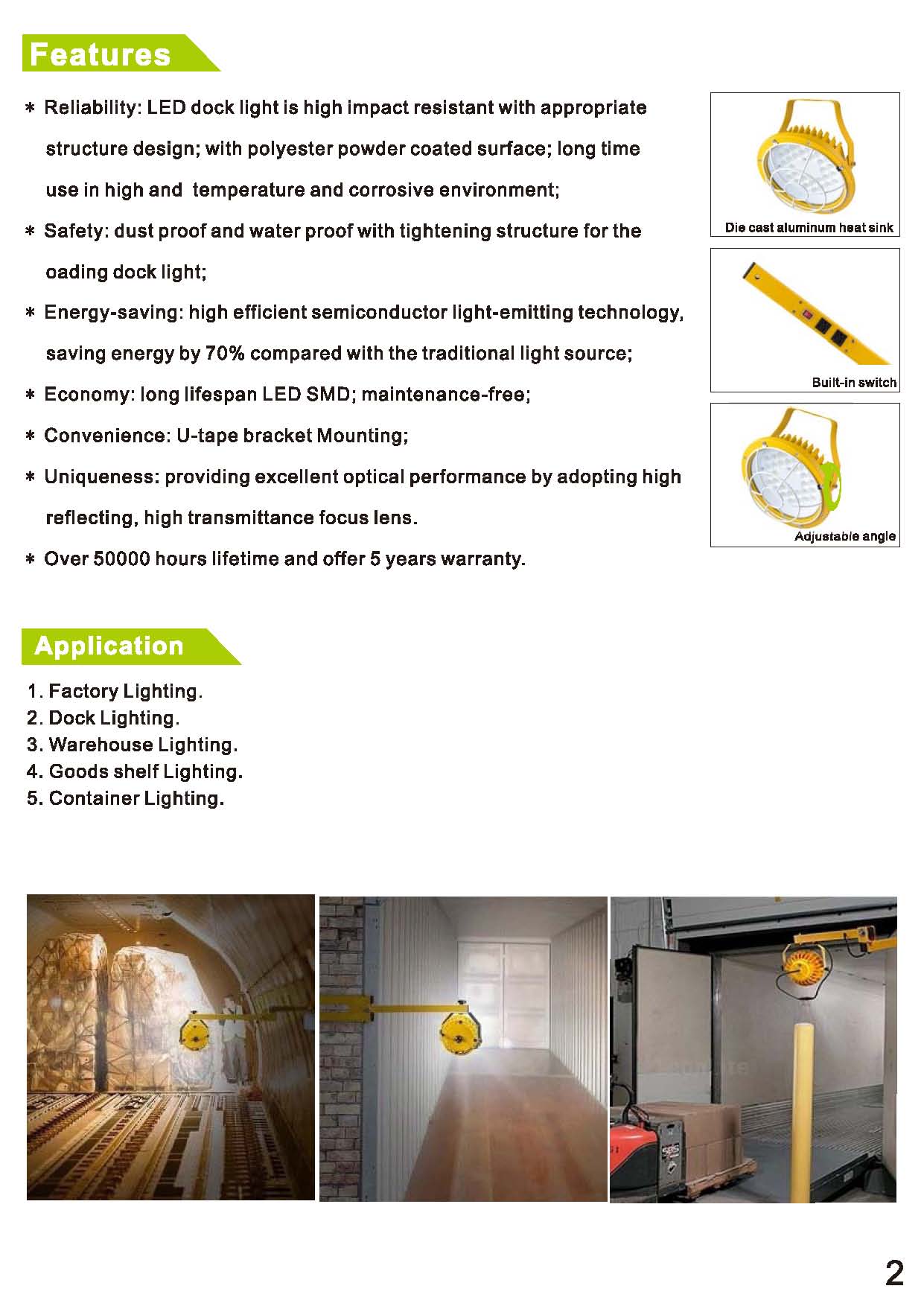 Features

* Reliability: LED dock light is high impact resistant with appropriate structure design; with polyester powder coated surface; long time use in high and temperature and corrosive environment;

* Safety: dust proof and water proof with tightening structure for the oading dock light;

* Energy-saving: high efficient semiconductor light-emitting technology, saving energy by 70% compared with the traditional light source;

* Economy: long lifespan LED SMD; maintenance-free;

* Convenience: U-tape bracket Mounting;

* Uniqueness: providing excellent optical performance by adopting high reflecting, high transmittance focus lens.

* Over 50000 hours lifetime and offer 5 years warranty.

Die cast aluminum heat sink

Built-in switch

Adjustable angle

Application

1. Factory Lighting.
2. Dock Lighting.
3. Warehouse Lighting.
4. Goods shelf Lighting.
5. Container Lighting.

2